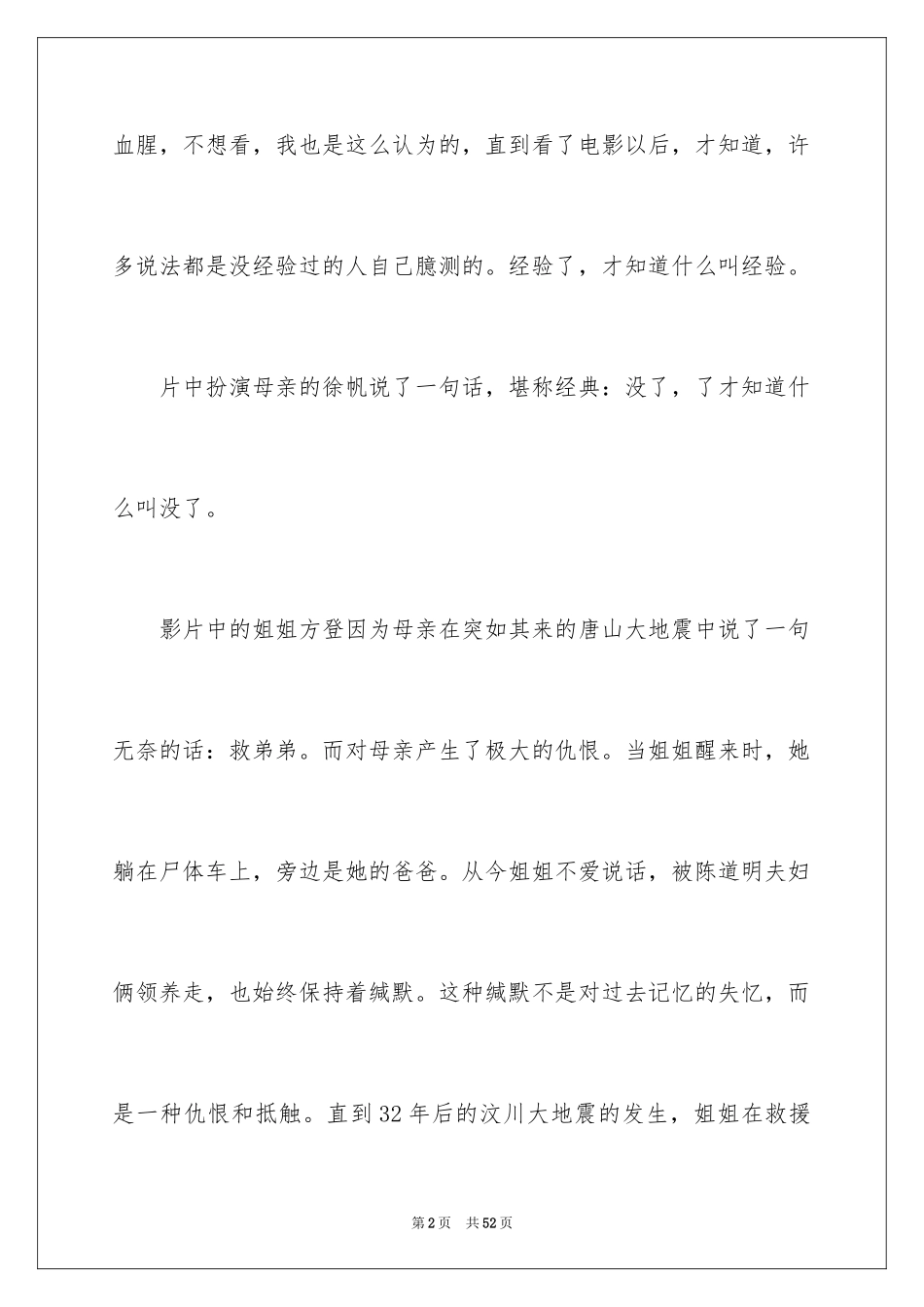 血腥，不想看，我也是这么认为的，直到看了电影以后，才知道，许多说法都是没经验过的人自己臆测的。经验了，才知道什么叫经验。

片中扮演母亲的徐帆说了一句话，堪称经典：没了，了才知道什么叫没了。

影片中的姐姐方登因为母亲在突如其来的唐山大地震中说了一句无奈的话：救弟弟。而对母亲产生了极大的仇恨。当姐姐醒来时，她躺在尸体车上，旁边是她的爸爸。从今姐姐不爱说话，被陈道明夫妇俩领养走，也始终保持着缄默。这种缄默不是对过去记忆的失忆，而是一种仇恨和抵触。直到32年后的汶川大地震的发生，姐姐在救援

第2页 共52页